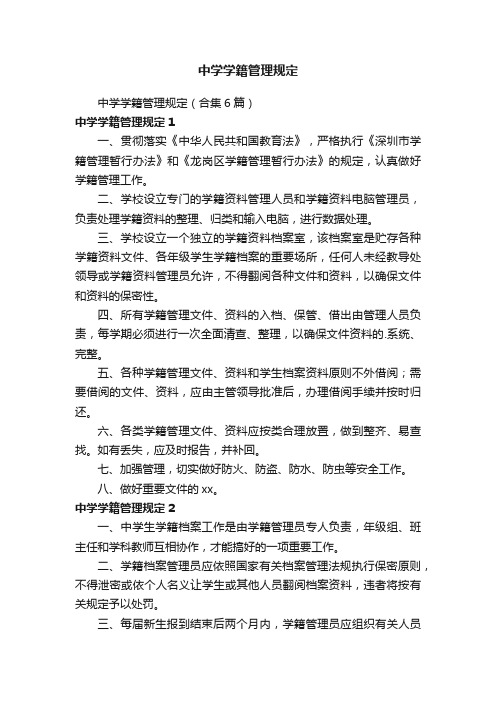 中学学籍管理规定

中学学籍管理规定（合集6篇）

中学学籍管理规定1

一、贯彻落实《中华人民共和国教育法》，严格执行《深圳市学籍管理暂行办法》和《龙岗区学籍管理暂行办法》的规定，认真做好学籍管理工作。

二、学校设立专门的学籍资料管理人员和学籍资料电脑管理员，负责处理学籍资料的整理、归类和输入电脑，进行数据处理。

三、学校设立一个独立的学籍资料档案室，该档案室是贮存各种学籍资料文件、各年级学生学籍档案的重要场所，任何人未经教导处领导或学籍资料管理员允许，不得翻阅各种文件和资料，以确保文件和资料的保密性。

四、所有学籍管理文件、资料的入档、保管、借出由管理人员负责，每学期必须进行一次全面清查、整理，以确保文件资料的.系统、完整。

五、各种学籍管理文件、资料和学生档案资料原则不外借阅；需要借阅的文件、资料，应由主管领导批准后，办理借阅手续并按时归还。

六、各类学籍管理文件、资料应按类合理放置，做到整齐、易查找。如有丢失，应及时报告，并补回。

七、加强管理，切实做好防火、防盗、防水、防虫等安全工作。

八、做好重要文件的xx。

中学学籍管理规定2

一、中学生学籍档案工作是由学籍管理员专人负责，年级组、班主任和学科教师互相协作，才能搞好的一项重要工作。

二、学籍档案管理员应依照国家有关档案管理法规执行保密原则，不得泄密或依个人名义让学生或其他人员翻阅档案资料，违者将按有关规定予以处罚。

三、每届新生报到结束后两个月内，学籍管理员应组织有关人员